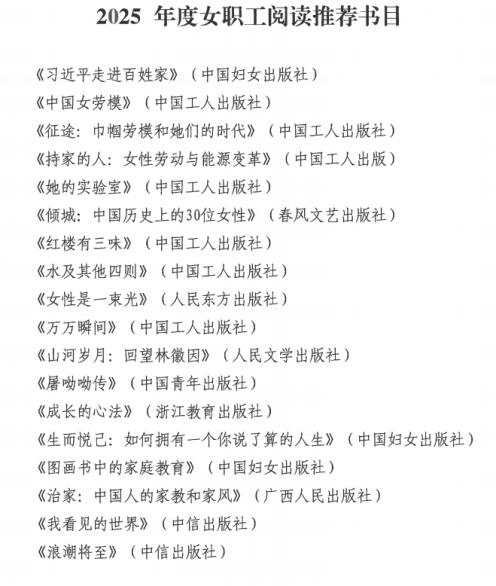 2025年度女职工阅读推荐书目

《习近平走进百姓家》（中国妇女出版社）

《中国女劳模》（中国工人出版社）

《征途：巾帼劳模和她们的时代》（中国工人出版社）

《持家的人：女性劳动与能源变革》（中国工人出版）

《她的实验室》（中国工人出版社）

《倾城：中国历史上的30位女性》（春风文艺出版社）

《红楼有三味》（中国工人出版社）

《水及其他四则》（中国工人出版社）

《女性是一束光》（人民东方出版社）

《万万瞬间》（中国工人出版社）

《山河岁月：回望林徽因》（人民文学出版社）

《屠呦呦传》（中国青年出版社）

《成长的心法》（浙江教育出版社）

《生而悦己：如何拥有一个你说了算的人生》（中国妇女出版社）

《图画书中的家庭教育》（中国妇女出版社）

《治家：中国人的家教和家风》（广西人民出版社）

《我看见的世界》（中信出版社）

《浪潮将至》（中信出版社）